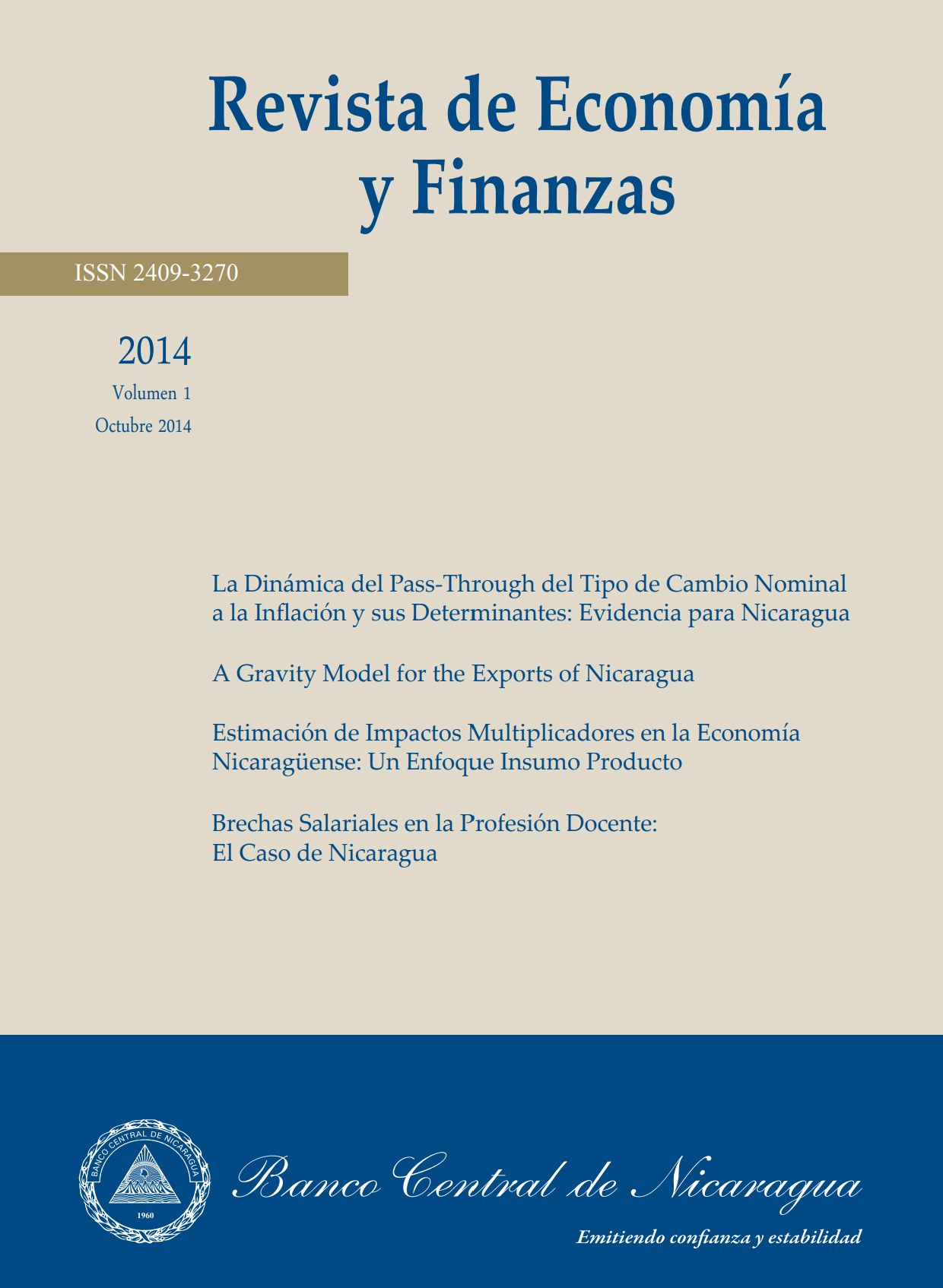 Revista de Economía y Finanzas

ISSN 2409-3270

2014
Volumen 1
Octubre 2014

La Dinámica del Pass-Through del Tipo de Cambio Nominal a la Inflación y sus Determinantes: Evidencia para Nicaragua

A Gravity Model for the Exports of Nicaragua

Estimación de Impactos Multiplicadores en la Economía Nicaragüense: Un Enfoque Insumo Producto

Brechas Salariales en la Profesión Docente: El Caso de Nicaragua

BANCO CENTRAL DE NICARAGUA
1960

Banco Central de Nicaragua
Emitiendo confianza y estabilidad